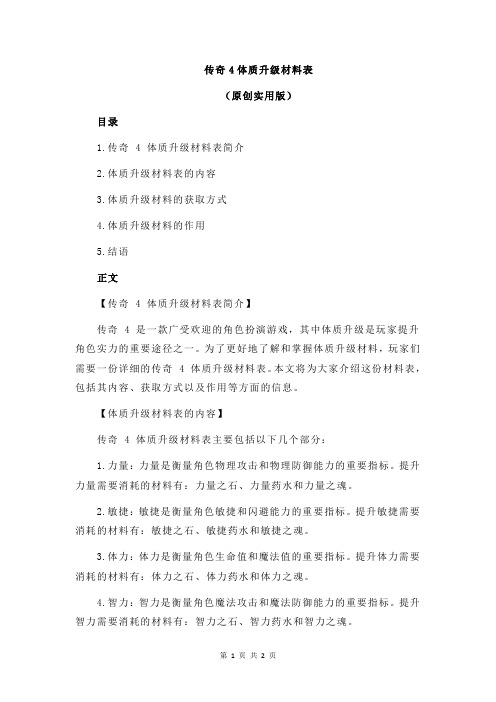 传奇 4 体质升级材料表

（原创实用版）

目录

1.传奇 4 体质升级材料表简介

2.体质升级材料表的内容

3.体质升级材料的获取方式

4.体质升级材料的作用

5.结语

正文

【传奇 4 体质升级材料表简介】

传奇 4 是一款广受欢迎的角色扮演游戏，其中体质升级是玩家提升角色实力的重要途径之一。为了更好地了解和掌握体质升级材料，玩家们需要一份详细的传奇 4 体质升级材料表。本文将为大家介绍这份材料表，包括其内容、获取方式以及作用等方面的信息。

【体质升级材料表的内容】

传奇 4 体质升级材料表主要包括以下几个部分：

1.力量：力量是衡量角色物理攻击和物理防御能力的重要指标。提升力量需要消耗的材料有：力量之石、力量药水和力量之魂。

2.敏捷：敏捷是衡量角色敏捷和闪避能力的重要指标。提升敏捷需要消耗的材料有：敏捷之石、敏捷药水和敏捷之魂。

3.体力：体力是衡量角色生命值和魔法值的重要指标。提升体力需要消耗的材料有：体力之石、体力药水和体力之魂。

4.智力：智力是衡量角色魔法攻击和魔法防御能力的重要指标。提升智力需要消耗的材料有：智力之石、智力药水和智力之魂。

第 1 页 共 2 页